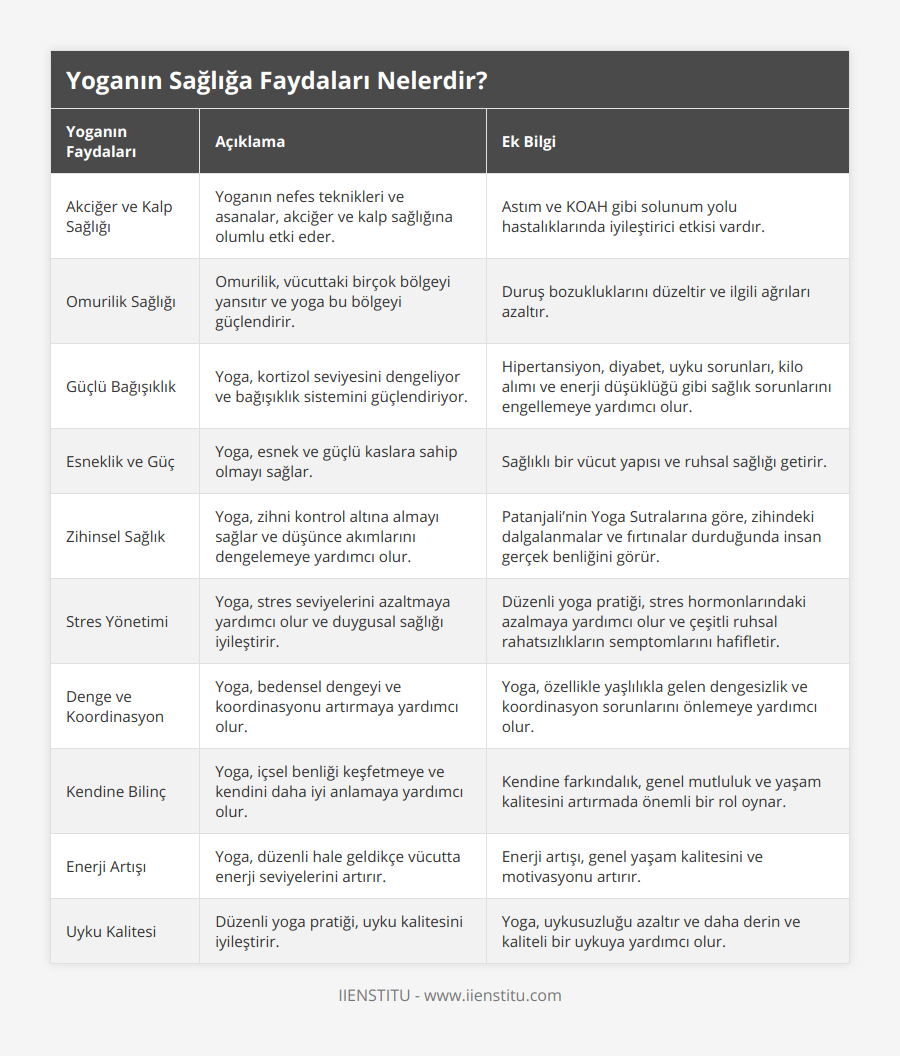 Yoganın Sağlığa Faydaları Nelerdir?

| Yoganın Faydaları | Açıklama | Ek Bilgi |
|---|---|---|
| Akciğer ve Kalp Sağlığı | Yoganın nefes teknikleri ve asanalar, akciğer ve kalp sağlığına olumlu etki eder. | Astım ve KOAH gibi solunum yolu hastalıklarında iyileştirici etkisi vardır. |
| Omurilik Sağlığı | Omurilik, vücuttaki birçok bölgeyi yansıtır ve yoga bu bölgeyi güçlendirir. | Duruş bozukluklarını düzeltir ve ilgili ağrıları azaltır. |
| Güçlü Bağışıklık | Yoga, kortizol seviyesini dengeliyor ve bağışıklık sistemini güçlendiriyor. | Hipertansiyon, diyabet, uyku sorunları, kilo alımı ve enerji düşüklüğü gibi sağlık sorunlarını engellemeye yardımcı olur. |
| Esneklik ve Güç | Yoga, esnek ve güçlü kaslara sahip olmayı sağlar. | Sağlıklı bir vücut yapısı ve ruhsal sağlığı getirir. |
| Zihinsel Sağlık | Yoga, zihni kontrol altına almayı sağlar ve düşünce akımlarını dengelemeye yardımcı olur. | Patanjali'nin Yoga Sutralarına göre, zihindeki dalgalanmalar ve fırtınalar durduğunda insan gerçek benliğini görür. |
| Stres Yönetimi | Yoga, stres seviyelerini azaltmaya yardımcı olur ve duygusal sağlığı iyileştirir. | Düzenli yoga pratiği, stres hormonlarındaki azalmaya yardımcı olur ve çeşitli ruhsal rahatsızlıkların semptomlarını hafifletir. |
| Denge ve Koordinasyon | Yoga, bedensel dengeyi ve koordinasyonu artırmaya yardımcı olur. | Yoga, özellikle yaşlılıkla gelen dengesizlik ve koordinasyon sorunlarını önlemeye yardımcı olur. |
| Kendine Bilinç | Yoga, içsel benliği keşfetmeye ve kendini daha iyi anlamaya yardımcı olur. | Kendine farkındalık, genel mutluluk ve yaşam kalitesini artırmada önemli bir rol oynar. |
| Enerji Artışı | Yoga, düzenli hale geldikçe vücutta enerji seviyelerini artırır. | Enerji artışı, genel yaşam kalitesini ve motivasyonu artırır. |
| Uyku Kalitesi | Düzenli yoga pratiği, uyku kalitesini iyileştirir. | Yoga, uykusuzluğu azaltır ve daha derin ve kaliteli bir uykuya yardımcı olur. |

IIENSTITU - www.iienstitu.com